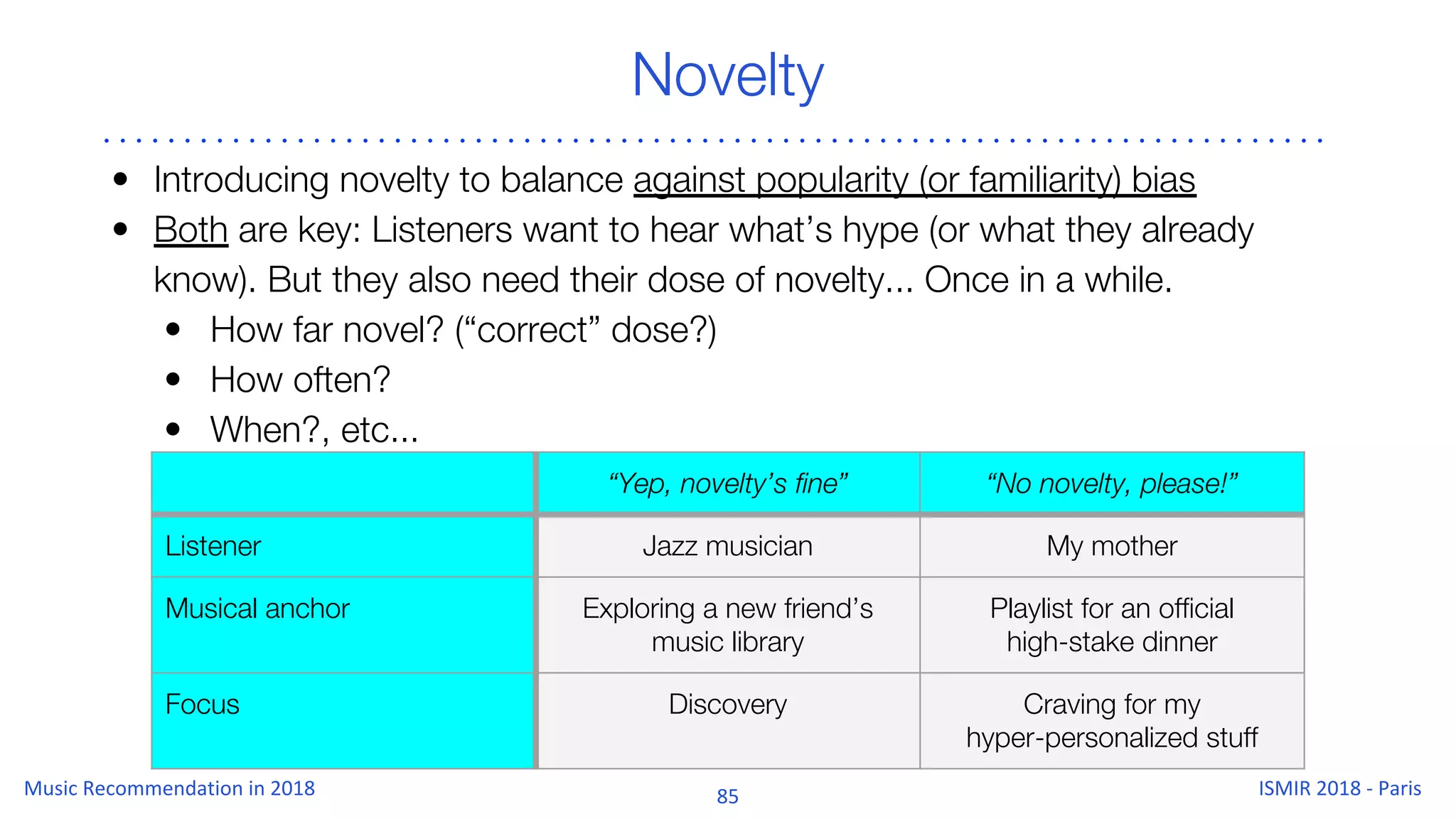 Novelty

- Introducing novelty to balance against popularity (or familiarity) bias
- Both are key: Listeners want to hear what’s hype (or what they already know). But they also need their dose of novelty... Once in a while.
  - How far novel? (“correct” dose?)
  - How often?
  - When?, etc...

| | “Yep, novelty’s fine” | “No novelty, please!” |
|---|---|---|
| Listener | Jazz musician | My mother |
| Musical anchor | Exploring a new friend’s music library | Playlist for an official high-stake dinner |
| Focus | Discovery | Craving for my hyper-personalized stuff |

Music Recommendation in 2018
85
ISMIR 2018 - Paris